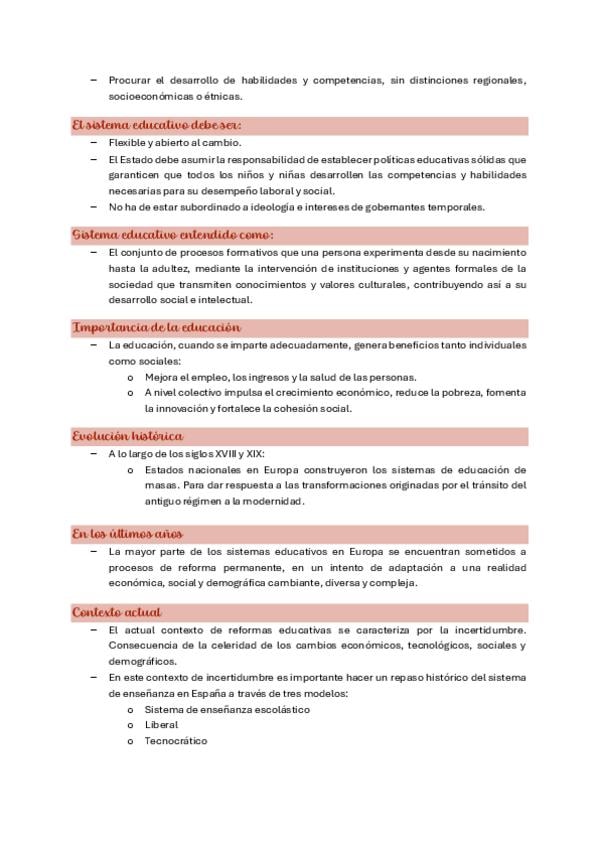 – Procurar el desarrollo de habilidades y competencias, sin distinciones regionales, socioeconómicas o étnicas.

El sistema educativo debe ser:

– Flexible y abierto al cambio.
– El Estado debe asumir la responsabilidad de establecer políticas educativas sólidas que garanticen que todos los niños y niñas desarrollen las competencias y habilidades necesarias para su desempeño laboral y social.
– No ha de estar subordinado a ideología e intereses de gobernantes temporales.

Sistema educativo entendido como:

– El conjunto de procesos formativos que una persona experimenta desde su nacimiento hasta la adultez, mediante la intervención de instituciones y agentes formales de la sociedad que transmiten conocimientos y valores culturales, contribuyendo así a su desarrollo social e intelectual.

Importancia de la educación

– La educación, cuando se imparte adecuadamente, genera beneficios tanto individuales como sociales:
o Mejora el empleo, los ingresos y la salud de las personas.
o A nivel colectivo impulsa el crecimiento económico, reduce la pobreza, fomenta la innovación y fortalece la cohesión social.

Evolución histórica

– A lo largo de los siglos XVIII y XIX:
o Estados nacionales en Europa construyeron los sistemas de educación de masas. Para dar respuesta a las transformaciones originadas por el tránsito del antiguo régimen a la modernidad.

En los últimos años

– La mayor parte de los sistemas educativos en Europa se encuentran sometidos a procesos de reforma permanente, en un intento de adaptación a una realidad económica, social y demográfica cambiante, diversa y compleja.

Contexto actual

– El actual contexto de reformas educativas se caracteriza por la incertidumbre. Consecuencia de la celeridad de los cambios económicos, tecnológicos, sociales y demográficos.
– En este contexto de incertidumbre es importante hacer un repaso histórico del sistema de enseñanza en España a través de tres modelos:
o Sistema de enseñanza escolástico
o Liberal
o Tecnocrático